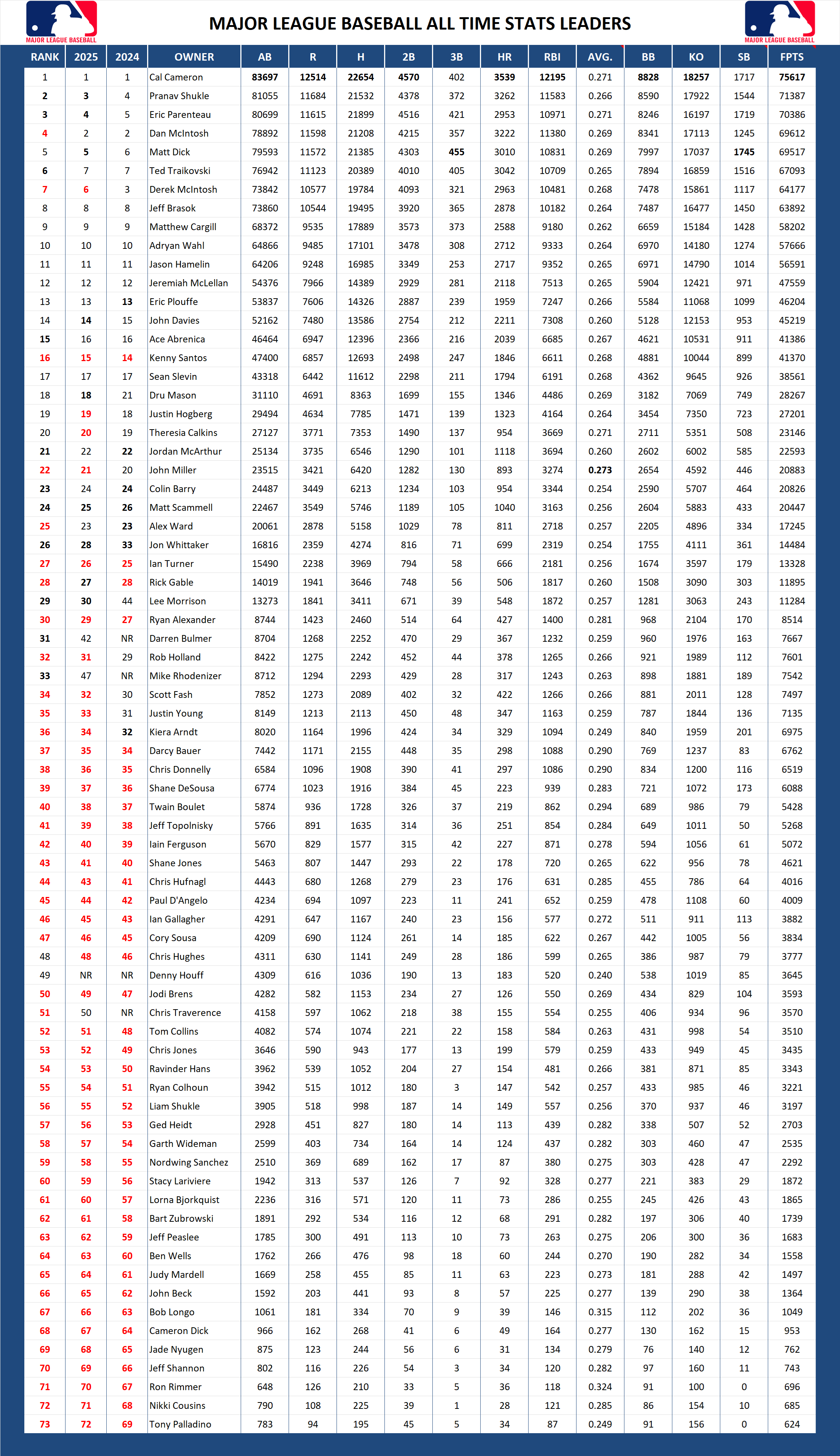 MAJOR LEAGUE BASEBALL

MAJOR LEAGUE BASEBALL ALL TIME STATS LEADERS

MAJOR LEAGUE BASEBALL

| RANK | 2025 | 2024 | OWNER | AB | R | H | 2B | 3B | HR | RBI | AVG. | BB | KO | SB | FPTS |
|---|---|---|---|---|---|---|---|---|---|---|---|---|---|---|---|
| 1 | 1 | 1 | Cal Cameron | 83697 | 12514 | 22654 | 4570 | 402 | 3539 | 12195 | 0.271 | 8828 | 18257 | 1717 | 75617 |
| 2 | 3 | 4 | Pranav Shukle | 81055 | 11684 | 21532 | 4378 | 372 | 3262 | 11583 | 0.266 | 8590 | 17922 | 1544 | 71387 |
| 3 | 4 | 5 | Eric Parenteau | 80699 | 11615 | 21899 | 4516 | 421 | 2953 | 10971 | 0.271 | 8246 | 16197 | 1719 | 70386 |
| 4 | 2 | 2 | Dan McIntosh | 78892 | 11598 | 21208 | 4215 | 357 | 3222 | 11380 | 0.269 | 8341 | 17113 | 1245 | 69612 |
| 5 | 5 | 6 | Matt Dick | 79593 | 11572 | 21385 | 4303 | 455 | 3010 | 10831 | 0.269 | 7997 | 17037 | 1745 | 69517 |
| 6 | 7 | 7 | Ted Traikovski | 76942 | 11123 | 20389 | 4010 | 405 | 3042 | 10709 | 0.265 | 7894 | 16859 | 1516 | 67093 |
| 7 | 6 | 3 | Derek McIntosh | 73842 | 10577 | 19784 | 4093 | 321 | 2963 | 10481 | 0.268 | 7478 | 15861 | 1117 | 64177 |
| 8 | 8 | 8 | Jeff Brasok | 73860 | 10544 | 19495 | 3920 | 365 | 2878 | 10182 | 0.264 | 7487 | 16477 | 1450 | 63892 |
| 9 | 9 | 9 | Matthew Cargill | 68372 | 9535 | 17889 | 3573 | 373 | 2588 | 9180 | 0.262 | 6659 | 15184 | 1428 | 58202 |
| 10 | 10 | 10 | Adryan Wahl | 64866 | 9485 | 17101 | 3478 | 308 | 2712 | 9333 | 0.264 | 6970 | 14180 | 1274 | 57666 |
| 11 | 11 | 11 | Jason Hamelin | 64206 | 9248 | 16985 | 3349 | 253 | 2717 | 9352 | 0.265 | 6971 | 14790 | 1014 | 56591 |
| 12 | 12 | 12 | Jeremiah McLellan | 54376 | 7966 | 14389 | 2929 | 281 | 2118 | 7513 | 0.265 | 5904 | 12421 | 971 | 47559 |
| 13 | 13 | 13 | Eric Plouffe | 53837 | 7606 | 14326 | 2887 | 239 | 1959 | 7247 | 0.266 | 5584 | 11068 | 1099 | 46204 |
| 14 | 14 | 15 | John Davies | 52162 | 7480 | 13586 | 2754 | 212 | 2211 | 7308 | 0.260 | 5128 | 12153 | 953 | 45219 |
| 15 | 16 | 16 | Ace Abrenica | 46464 | 6947 | 12396 | 2366 | 216 | 2039 | 6685 | 0.267 | 4621 | 10531 | 911 | 41386 |
| 16 | 15 | 14 | Kenny Santos | 47400 | 6857 | 12693 | 2498 | 247 | 1846 | 6611 | 0.268 | 4881 | 10044 | 899 | 41370 |
| 17 | 17 | 17 | Sean Slevin | 43318 | 6442 | 11612 | 2298 | 211 | 1794 | 6191 | 0.268 | 4362 | 9645 | 926 | 38561 |
| 18 | 18 | 21 | Dru Mason | 31110 | 4691 | 8363 | 1699 | 155 | 1346 | 4486 | 0.269 | 3182 | 7069 | 749 | 28267 |
| 19 | 19 | 18 | Justin Hogberg | 29494 | 4634 | 7785 | 1471 | 139 | 1323 | 4164 | 0.264 | 3454 | 7350 | 723 | 27201 |
| 20 | 20 | 19 | Theresia Calkins | 27127 | 3771 | 7353 | 1490 | 137 | 954 | 3669 | 0.271 | 2711 | 5351 | 508 | 23146 |
| 21 | 22 | 22 | Jordan McArthur | 25134 | 3735 | 6546 | 1290 | 101 | 1118 | 3694 | 0.260 | 2602 | 6002 | 585 | 22593 |
| 22 | 21 | 20 | John Miller | 23515 | 3421 | 6420 | 1282 | 130 | 893 | 3274 | 0.273 | 2654 | 4592 | 446 | 20883 |
| 23 | 24 | 24 | Colin Barry | 24487 | 3449 | 6213 | 1234 | 103 | 954 | 3344 | 0.254 | 2590 | 5707 | 464 | 20826 |
| 24 | 25 | 26 | Matt Scammell | 22467 | 3549 | 5746 | 1189 | 105 | 1040 | 3163 | 0.256 | 2604 | 5883 | 433 | 20447 |
| 25 | 23 | 23 | Alex Ward | 20061 | 2878 | 5158 | 1029 | 78 | 811 | 2718 | 0.257 | 2205 | 4896 | 334 | 17245 |
| 26 | 28 | 33 | Jon Whittaker | 16816 | 2359 | 4274 | 816 | 71 | 699 | 2319 | 0.254 | 1755 | 4111 | 361 | 14484 |
| 27 | 26 | 25 | Ian Turner | 15490 | 2238 | 3969 | 794 | 58 | 666 | 2181 | 0.256 | 1674 | 3597 | 179 | 13328 |
| 28 | 27 | 28 | Rick Gable | 14019 | 1941 | 3646 | 748 | 56 | 506 | 1817 | 0.260 | 1508 | 3090 | 303 | 11895 |
| 29 | 30 | 44 | Lee Morrison | 13273 | 1841 | 3411 | 671 | 39 | 548 | 1872 | 0.257 | 1281 | 3063 | 243 | 11284 |
| 30 | 29 | 27 | Ryan Alexander | 8744 | 1423 | 2460 | 514 | 64 | 427 | 1400 | 0.281 | 968 | 2104 | 170 | 8514 |
| 31 | 42 | NR | Darren Bulmer | 8704 | 1268 | 2252 | 470 | 29 | 367 | 1232 | 0.259 | 960 | 1976 | 163 | 7667 |
| 32 | 31 | 29 | Rob Holland | 8422 | 1275 | 2242 | 452 | 44 | 378 | 1265 | 0.266 | 921 | 1989 | 112 | 7601 |
| 33 | 47 | NR | Mike Rhodenizer | 8712 | 1294 | 2293 | 429 | 28 | 317 | 1243 | 0.263 | 898 | 1881 | 189 | 7542 |
| 34 | 32 | 30 | Scott Fash | 7852 | 1273 | 2089 | 402 | 32 | 422 | 1266 | 0.266 | 881 | 2011 | 128 | 7497 |
| 35 | 33 | 31 | Justin Young | 8149 | 1213 | 2113 | 450 | 48 | 347 | 1163 | 0.259 | 787 | 1844 | 136 | 7135 |
| 36 | 34 | 32 | Kiera Arndt | 8020 | 1164 | 1996 | 424 | 34 | 329 | 1094 | 0.249 | 840 | 1959 | 201 | 6975 |
| 37 | 35 | 34 | Darcy Bauer | 7442 | 1171 | 2155 | 448 | 35 | 298 | 1088 | 0.290 | 769 | 1237 | 83 | 6762 |
| 38 | 36 | 35 | Chris Donnelly | 6584 | 1096 | 1908 | 390 | 41 | 297 | 1086 | 0.290 | 834 | 1200 | 116 | 6519 |
| 39 | 37 | 36 | Shane DeSousa | 6774 | 1023 | 1916 | 384 | 45 | 223 | 939 | 0.283 | 721 | 1072 | 173 | 6088 |
| 40 | 38 | 37 | Twain Boulet | 5874 | 936 | 1728 | 326 | 37 | 219 | 862 | 0.294 | 689 | 986 | 79 | 5428 |
| 41 | 39 | 38 | Jeff Topolnisky | 5766 | 891 | 1635 | 314 | 36 | 251 | 854 | 0.284 | 649 | 1011 | 50 | 5268 |
| 42 | 40 | 39 | Iain Ferguson | 5670 | 829 | 1577 | 315 | 42 | 227 | 871 | 0.278 | 594 | 1056 | 61 | 5072 |
| 43 | 41 | 40 | Shane Jones | 5463 | 807 | 1447 | 293 | 22 | 178 | 720 | 0.265 | 622 | 956 | 78 | 4621 |
| 44 | 43 | 41 | Chris Hufnagl | 4443 | 680 | 1268 | 279 | 23 | 176 | 631 | 0.285 | 455 | 786 | 64 | 4016 |
| 45 | 44 | 42 | Paul D'Angelo | 4234 | 694 | 1097 | 223 | 11 | 241 | 652 | 0.259 | 478 | 1108 | 60 | 4009 |
| 46 | 45 | 43 | Ian Gallagher | 4291 | 647 | 1167 | 240 | 23 | 156 | 577 | 0.272 | 511 | 911 | 113 | 3882 |
| 47 | 46 | 45 | Cory Sousa | 4209 | 690 | 1124 | 261 | 14 | 185 | 622 | 0.267 | 442 | 1005 | 56 | 3834 |
| 48 | 48 | 46 | Chris Hughes | 4311 | 630 | 1141 | 249 | 28 | 186 | 599 | 0.265 | 386 | 987 | 79 | 3777 |
| 49 | NR | NR | Denny Houff | 4309 | 616 | 1036 | 190 | 13 | 183 | 520 | 0.240 | 538 | 1019 | 85 | 3645 |
| 50 | 49 | 47 | Jodi Brens | 4282 | 582 | 1153 | 234 | 27 | 126 | 550 | 0.269 | 434 | 829 | 104 | 3593 |
| 51 | 50 | NR | Chris Traverence | 4158 | 597 | 1062 | 218 | 38 | 155 | 554 | 0.255 | 406 | 934 | 96 | 3570 |
| 52 | 51 | 48 | Tom Collins | 4082 | 574 | 1074 | 221 | 22 | 158 | 584 | 0.263 | 431 | 998 | 54 | 3510 |
| 53 | 52 | 49 | Chris Jones | 3646 | 590 | 943 | 177 | 13 | 199 | 579 | 0.259 | 433 | 949 | 45 | 3435 |
| 54 | 53 | 50 | Ravinder Hans | 3962 | 539 | 1052 | 204 | 27 | 154 | 481 | 0.266 | 381 | 871 | 85 | 3343 |
| 55 | 54 | 51 | Ryan Colhoun | 3942 | 515 | 1012 | 180 | 3 | 147 | 542 | 0.257 | 433 | 985 | 46 | 3221 |
| 56 | 55 | 52 | Liam Shukle | 3905 | 518 | 998 | 187 | 14 | 149 | 557 | 0.256 | 370 | 937 | 46 | 3197 |
| 57 | 56 | 53 | Ged Heidt | 2928 | 451 | 827 | 180 | 14 | 113 | 439 | 0.282 | 338 | 507 | 52 | 2703 |
| 58 | 57 | 54 | Garth Wideman | 2599 | 403 | 734 | 164 | 14 | 124 | 437 | 0.282 | 303 | 460 | 47 | 2535 |
| 59 | 58 | 55 | Nordwing Sanchez | 2510 | 369 | 689 | 162 | 17 | 87 | 380 | 0.275 | 303 | 428 | 47 | 2292 |
| 60 | 59 | 56 | Stacy Lariviere | 1942 | 313 | 537 | 126 | 7 | 92 | 328 | 0.277 | 221 | 383 | 29 | 1872 |
| 61 | 60 | 57 | Lorna Bjorkquist | 2236 | 316 | 571 | 120 | 11 | 73 | 286 | 0.255 | 245 | 426 | 43 | 1865 |
| 62 | 61 | 58 | Bart Zubrowski | 1891 | 292 | 534 | 116 | 12 | 68 | 291 | 0.282 | 197 | 306 | 40 | 1739 |
| 63 | 62 | 59 | Jeff Peaslee | 1785 | 300 | 491 | 113 | 10 | 73 | 263 | 0.275 | 206 | 300 | 36 | 1683 |
| 64 | 63 | 60 | Ben Wells | 1762 | 266 | 476 | 98 | 18 | 60 | 244 | 0.270 | 190 | 282 | 34 | 1558 |
| 65 | 64 | 61 | Judy Mardell | 1669 | 258 | 455 | 85 | 11 | 63 | 223 | 0.273 | 181 | 288 | 42 | 1497 |
| 66 | 65 | 62 | John Beck | 1592 | 203 | 441 | 93 | 8 | 57 | 225 | 0.277 | 139 | 290 | 38 | 1364 |
| 67 | 66 | 63 | Bob Longo | 1061 | 181 | 334 | 70 | 9 | 39 | 146 | 0.315 | 112 | 202 | 36 | 1049 |
| 68 | 67 | 64 | Cameron Dick | 966 | 162 | 268 | 41 | 6 | 49 | 164 | 0.277 | 130 | 162 | 15 | 953 |
| 69 | 68 | 65 | Jade Nyugen | 875 | 123 | 244 | 56 | 6 | 31 | 134 | 0.279 | 76 | 140 | 12 | 762 |
| 70 | 69 | 66 | Jeff Shannon | 802 | 116 | 226 | 54 | 3 | 34 | 120 | 0.282 | 97 | 160 | 11 | 743 |
| 71 | 70 | 67 | Ron Rimmer | 648 | 126 | 210 | 33 | 5 | 36 | 118 | 0.324 | 91 | 100 | 0 | 696 |
| 72 | 71 | 68 | Nikki Cousins | 790 | 108 | 225 | 39 | 1 | 28 | 121 | 0.285 | 86 | 154 | 10 | 685 |
| 73 | 72 | 69 | Tony Palladino | 783 | 94 | 195 | 45 | 5 | 34 | 87 | 0.249 | 91 | 156 | 0 | 624 |